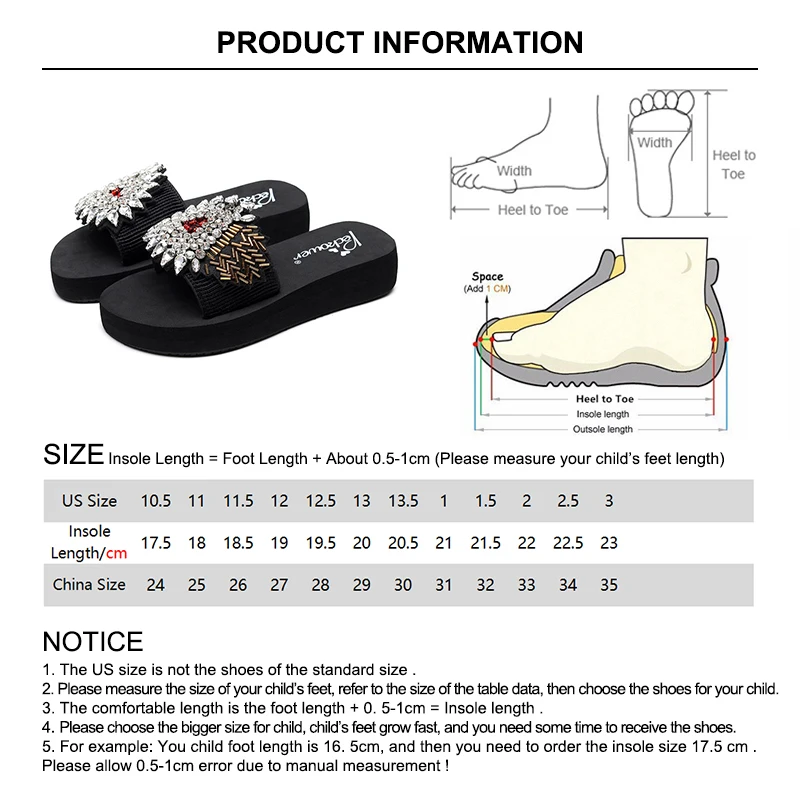 PRODUCT INFORMATION

Width
Heel to Toe
Width
Heel to Toe

Space
(Add 1 CM)
Heel to Toe
Insole length
Outsole length

SIZE Insole Length = Foot Length + About 0.5-1cm (Please measure your child's feet length)

| US Size | 10.5 | 11 | 11.5 | 12 | 12.5 | 13 | 13.5 | 1 | 1.5 | 2 | 2.5 | 3 |
|---|---|---|---|---|---|---|---|---|---|---|---|---|
| Insole Length/cm | 17.5 | 18 | 18.5 | 19 | 19.5 | 20 | 20.5 | 21 | 21.5 | 22 | 22.5 | 23 |
| China Size | 24 | 25 | 26 | 27 | 28 | 29 | 30 | 31 | 32 | 33 | 34 | 35 |

NOTICE
1. The US size is not the shoes of the standard size .
2. Please measure the size of your child's feet, refer to the size of the table data, then choose the shoes for your child.
3. The comfortable length is the foot length + 0. 5-1cm = Insole length .
4. Please choose the bigger size for child, child's feet grow fast, and you need some time to receive the shoes.
5. For example: You child foot length is 16. 5cm, and then you need to order the insole size 17.5 cm .
Please allow 0.5-1cm error due to manual measurement !